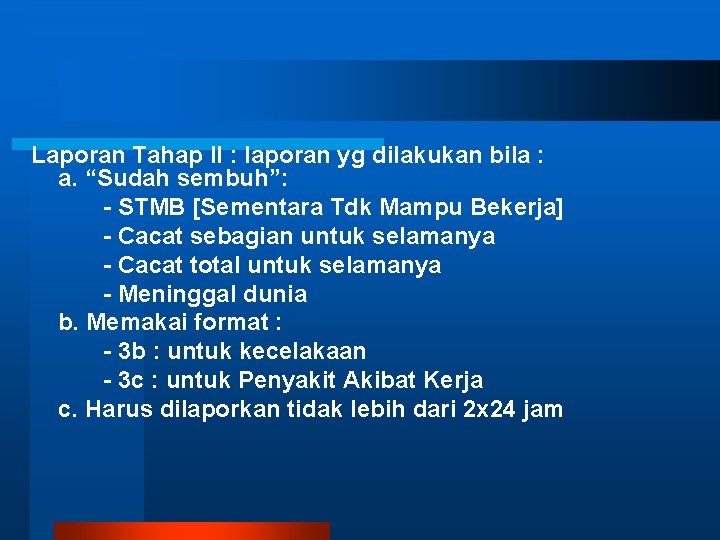 Laporan Tahap II : laporan yg dilakukan bila :
a. “Sudah sembuh”:
- STMB [Sementara Tdk Mampu Bekerja]
- Cacat sebagian untuk selamanya
- Cacat total untuk selamanya
- Meninggal dunia
b. Memakai format :
- 3b : untuk kecelakaan
- 3c : untuk Penyakit Akibat Kerja
c. Harus dilaporkan tidak lebih dari 2x24 jam